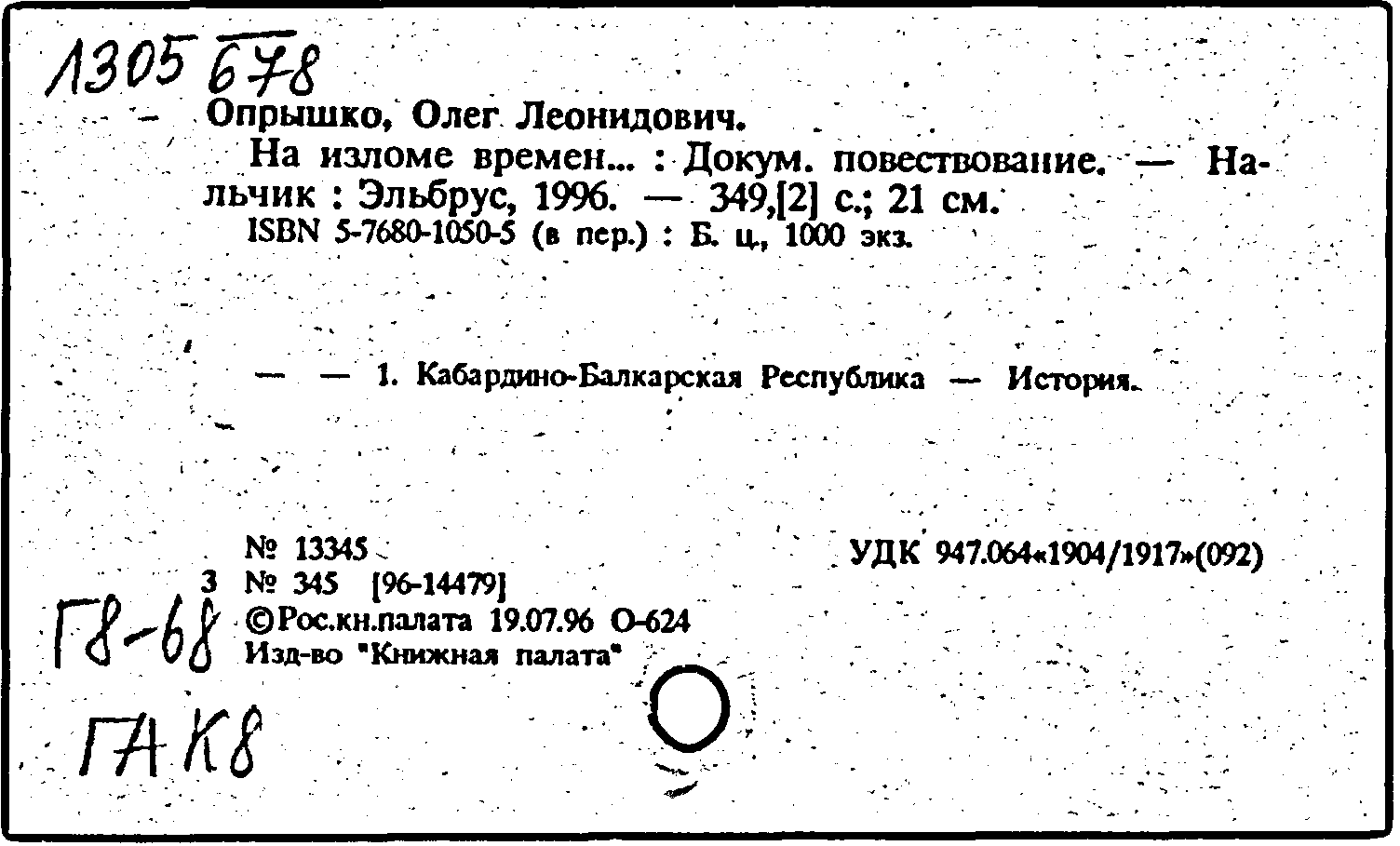 1305 678

Опрышко, Олег Леонидович.

На изломе времен... : Докум. повествование. — Нальчик : Эльбрус, 1996. — 349,[2] с.; 21 см.

ISBN 5-7680-1050-5 (в пер.) : Б. ц., 1000 экз.

— — 1. Кабардино-Балкарская Республика — История.

№ 13345

3 № 345 [96-14479]

©Рос.кн.палата 19.07.96 О-624

Изд-во "Книжная палата"

УДК 947.064«1904/1917»(092)

Г8-68

ГАК8